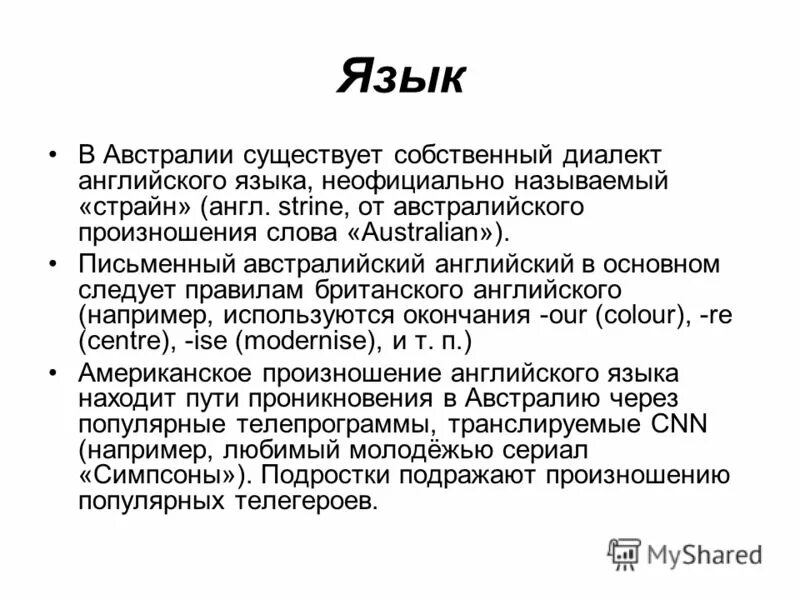 Язык

• В Австралии существует собственный диалект английского языка, неофициально называемый «страйн» (англ. strine, от австралийского произношения слова «Australian»).

• Письменный австралийский английский в основном следует правилам британского английского (например, используются окончания -our (colour), -re (centre), -ise (modernise), и т. п.)

• Американское произношение английского языка находит пути проникновения в Австралию через популярные телепрограммы, транслируемые CNN (например, любимый молодёжью сериал «Симпсоны»). Подростки подражают произношению популярных телегероев.

MyShared